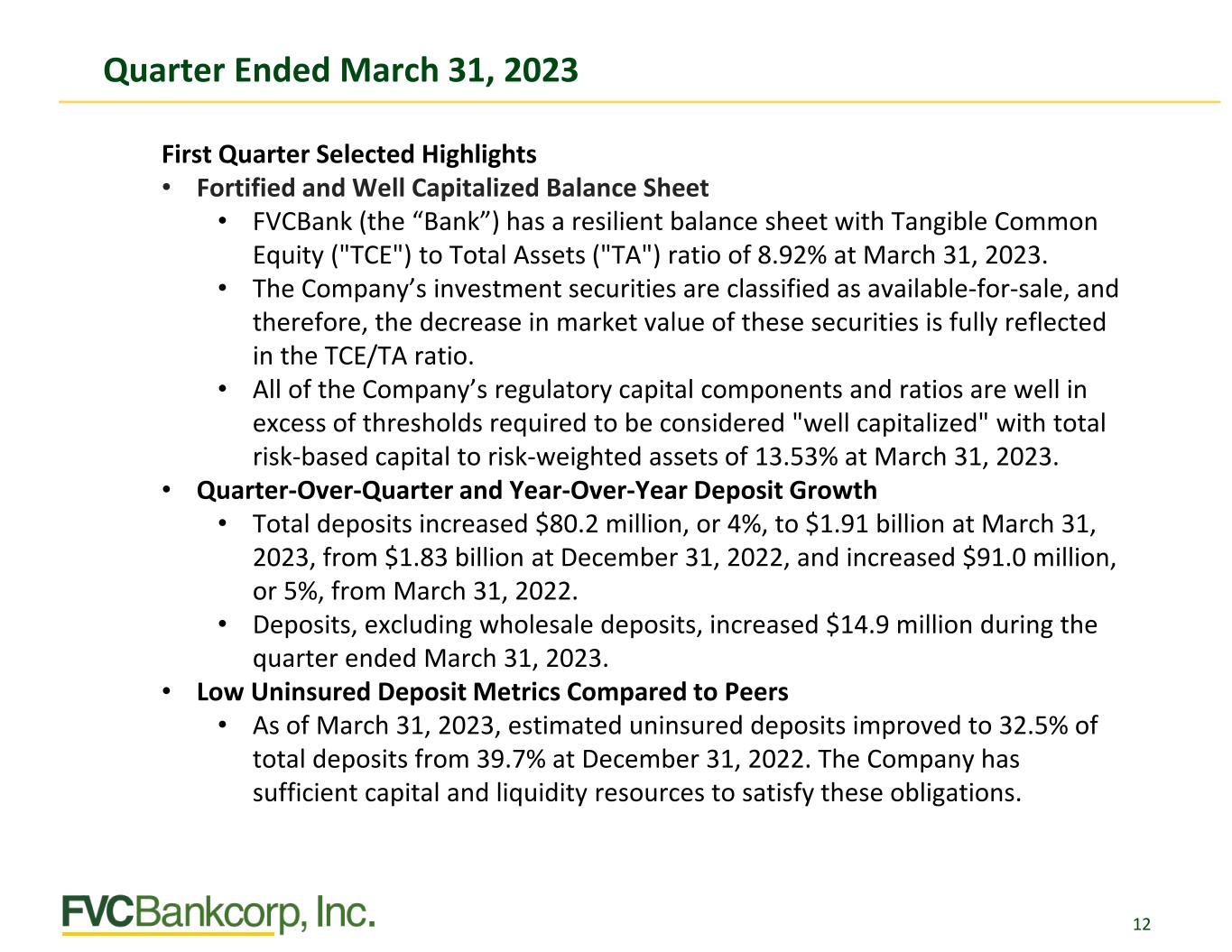 Quarter Ended March 31, 2023

First Quarter Selected Highlights

• Fortified and Well Capitalized Balance Sheet
• FVCBank (the "Bank") has a resilient balance sheet with Tangible Common Equity ("TCE") to Total Assets ("TA") ratio of 8.92% at March 31, 2023.
• The Company's investment securities are classified as available-for-sale, and therefore, the decrease in market value of these securities is fully reflected in the TCE/TA ratio.
• All of the Company's regulatory capital components and ratios are well in excess of thresholds required to be considered "well capitalized" with total risk-based capital to risk-weighted assets of 13.53% at March 31, 2023.
• Quarter-Over-Quarter and Year-Over-Year Deposit Growth
• Total deposits increased $80.2 million, or 4%, to $1.91 billion at March 31, 2023, from $1.83 billion at December 31, 2022, and increased $91.0 million, or 5%, from March 31, 2022.
• Deposits, excluding wholesale deposits, increased $14.9 million during the quarter ended March 31, 2023.
• Low Uninsured Deposit Metrics Compared to Peers
• As of March 31, 2023, estimated uninsured deposits improved to 32.5% of total deposits from 39.7% at December 31, 2022. The Company has sufficient capital and liquidity resources to satisfy these obligations.

FVCBankcorp, Inc.

12